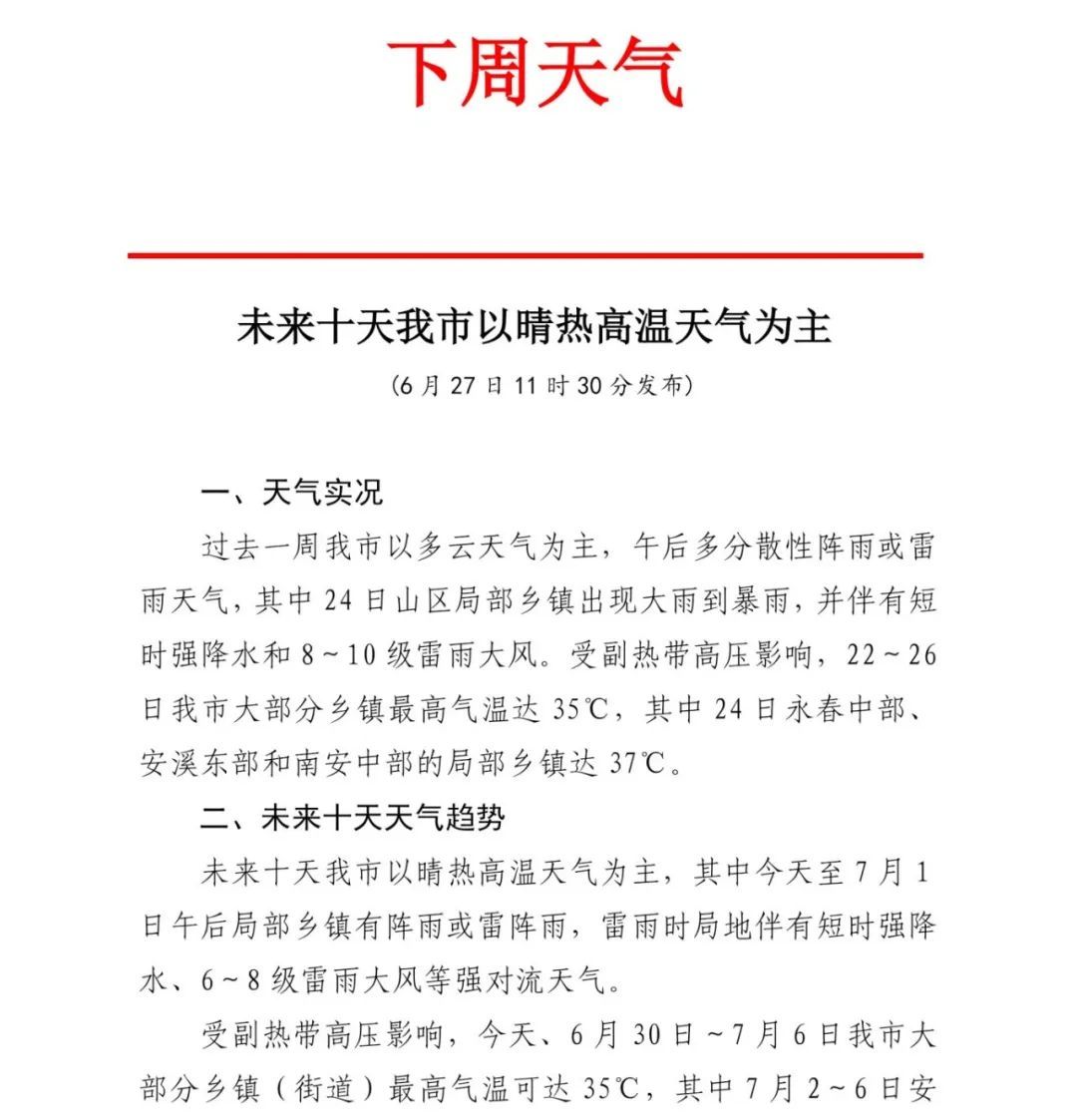 下周天气

未来十天我市以晴热高温天气为主

（6月27日11时30分发布）

一、天气实况

过去一周我市以多云天气为主，午后多分散性阵雨或雷雨天气，其中24日山区局部乡镇出现大雨到暴雨，并伴有短时强降水和8～10级雷雨大风。受副热带高压影响，22～26日我市大部分乡镇最高气温达35℃，其中24日永春中部、安溪东部和南安中部的局部乡镇达37℃。

二、未来十天天气趋势

未来十天我市以晴热高温天气为主，其中今天至7月1日午后局部乡镇有阵雨或雷阵雨，雷雨时局地伴有短时强降水、6～8级雷雨大风等强对流天气。

受副热带高压影响，今天、6月30日～7月6日我市大部分乡镇（街道）最高气温可达35℃，其中7月2～6日安